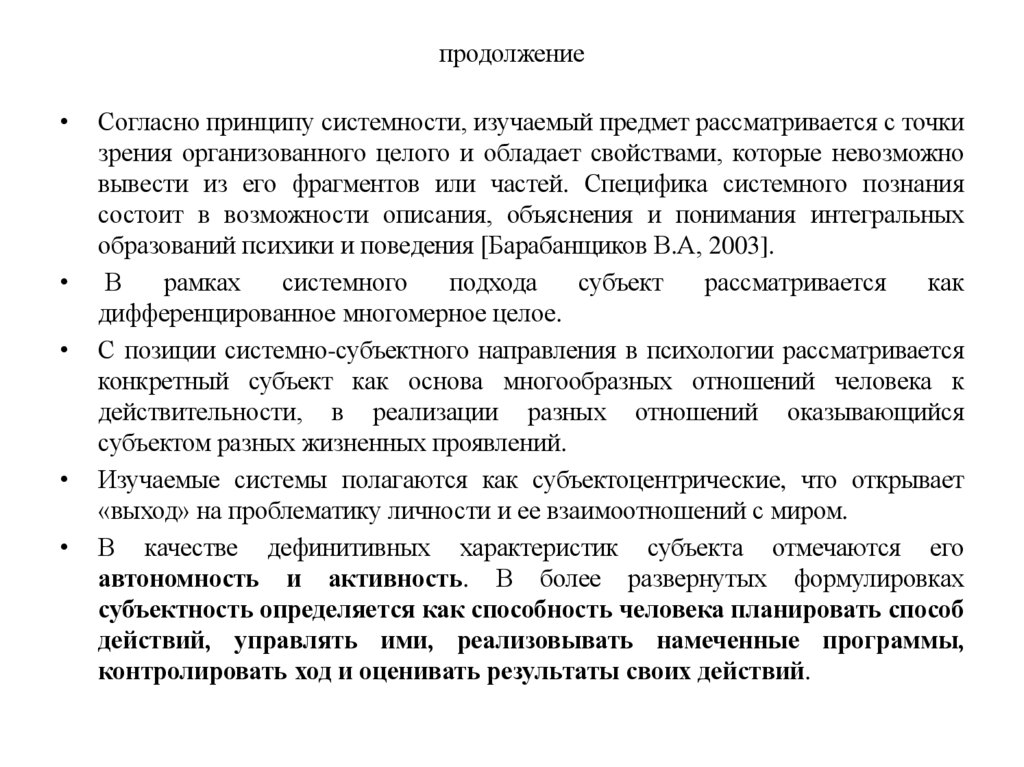 продолжение

• Согласно принципу системности, изучаемый предмет рассматривается с точки зрения организованного целого и обладает свойствами, которые невозможно вывести из его фрагментов или частей. Специфика системного познания состоит в возможности описания, объяснения и понимания интегральных образований психики и поведения [Барабанщиков В.А, 2003].

• В рамках системного подхода субъект рассматривается как дифференцированное многомерное целое.

• С позиции системно-субъектного направления в психологии рассматривается конкретный субъект как основа многообразных отношений человека к действительности, в реализации разных отношений оказывающийся субъектом разных жизненных проявлений.

• Изучаемые системы полагаются как субъектоцентрические, что открывает «выход» на проблематику личности и ее взаимоотношений с миром.

• В качестве дефинитивных характеристик субъекта отмечаются его автономность и активность. В более развернутых формулировках субъектность определяется как способность человека планировать способ действий, управлять ими, реализовывать намеченные программы, контролировать ход и оценивать результаты своих действий.